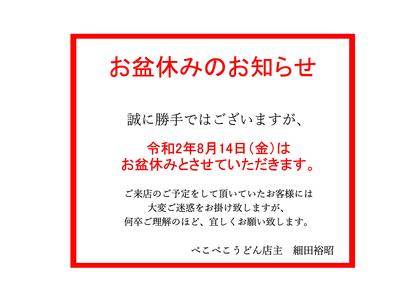 お盆休みのお知らせ

誠に勝手ではございますが、

令和2年8月14日（金）は
お盆休みとさせていただきます。

ご来店のご予定をして頂いていたお客様には
大変ご迷惑をお掛け致しますが、
何卒ご理解のほど、宜しくお願い致します。

ぺこぺこうどん店主　細田裕昭